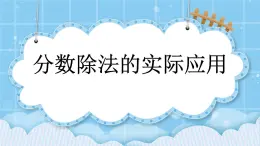 分数除法的实际应用